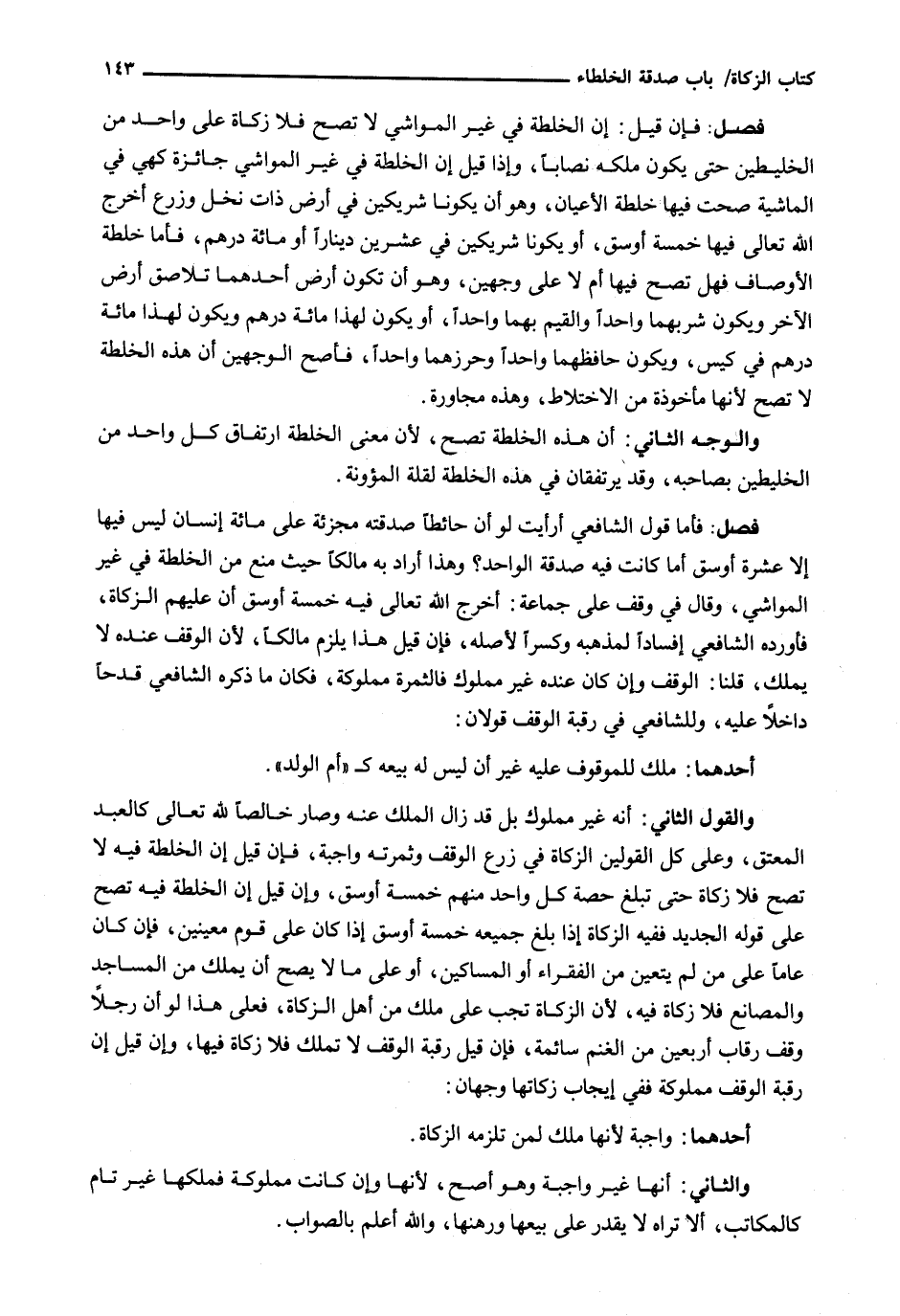 كتاب الزكاة/ باب صدقة الخلطاء ١٤٣

فصل: فإن قيل: إن الخلطة في غير المواشي لا تصح فلا زكاة على واحد من الخليطين حتى يكون ملكه نصاباً، وإذا قيل إن الخلطة في غير المواشي جائزة كهي في الماشية صحت فيها خلطة الأعيان، وهو أن يكونا شريكين في أرض ذات نخل وزرع أخرج الله تعالى فيها خمسة أوسق، أو يكونا شريكين في عشرين ديناراً أو مائة درهم، فأما خلطة الأوصاف فهل تصح فيها أم لا على وجهين، وهو أن تكون أرض أحدهما تلاصق أرض الآخر ويكون شربهما واحداً والقيم بهما واحداً، أو يكون لهذا مائة درهم ويكون لهذا مائة درهم في كيس، ويكون حافظهما واحداً وحرزهما واحداً، فأصح الوجهين أن هذه الخلطة لا تصح لأنها مأخوذة من الاختلاط، وهذه مجاورة.

والوجه الثاني: أن هذه الخلطة تصح، لأن معنى الخلطة ارتفاق كل واحد من الخليطين بصاحبه، وقد يرتفقان في هذه الخلطة لقلة المؤونة.

فصل: فأما قول الشافعي أرأيت لو أن حائطاً صدقته مجزئة على مائة إنسان ليس فيها إلا عشرة أوسق أما كانت فيه صدقة الواحد؟ وهذا أراد به مالكاً حيث منع من الخلطة في غير المواشي، وقال في وقف على جماعة: أخرج الله تعالى فيه خمسة أوسق أن عليهم الزكاة، فأورده الشافعي إفساداً لمذهبه وكسراً لأصله، فإن قيل هذا يلزم مالكاً، لأن الوقف عنده لا يملك، قلنا: الوقف وإن كان عنده غير مملوك فالثمرة مملوكة، فكان ما ذكره الشافعي قدحاً داخلاً عليه، وللشافعي في رقبة الوقف قولان:

أحدهما: ملك للموقوف عليه غير أن ليس له بيعه كـ «أم الولد».

والقول الثاني: أنه غير مملوك بل قد زال الملك عنه وصار خالصاً لله تعالى كالعبد المعتق، وعلى كل القولين الزكاة في زرع الوقف وثمرته واجبة، فإن قيل إن الخلطة فيه لا تصح فلا زكاة حتى تبلغ حصة كل واحد منهم خمسة أوسق، وإن قيل إن الخلطة فيه تصح على قوله الجديد ففيه الزكاة إذا بلغ جميعه خمسة أوسق إذا كان على قوم معينين، فإن كان عاماً على من لم يتعين من الفقراء أو المساكين، أو على ما لا يصح أن يملك من المساجد والمصانع فلا زكاة فيه، لأن الزكاة تجب على ملك من أهل الزكاة، فعلى هذا لو أن رجلاً وقف رقاب أربعين من الغنم سائمة، فإن قيل رقبة الوقف لا تملك فلا زكاة فيها، وإن قيل إن رقبة الوقف مملوكة ففي إيجاب زكاتها وجهان:

أحدهما: واجبة لأنها ملك لمن تلزمه الزكاة.

والثاني: أنها غير واجبة وهو أصح، لأنها وإن كانت مملوكة فملكها غير تام كالمكاتب، ألا تراه لا يقدر على بيعها ورهنها، والله أعلم بالصواب.